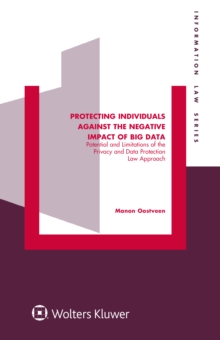 INFORMATION LAW SERIES

PROTECTING INDIVIDUALS AGAINST THE NEGATIVE IMPACT OF BIG DATA
Potential and Limitations of the Privacy and Data Protection Law Approach

Manon Oostveen

Wolters Kluwer